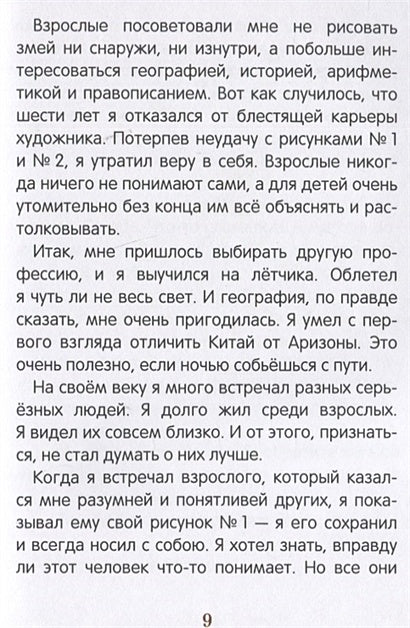 Взрослые посоветовали мне не рисовать змей ни снаружи, ни изнутри, а побольше интересоваться географией, историей, арифметикой и правописанием. Вот как случилось, что шести лет я отказался от блестящей карьеры художника. Потерпев неудачу с рисунками № 1 и № 2, я утратил веру в себя. Взрослые никогда ничего не понимают сами, а для детей очень утомительно без конца им всё объяснять и растолковывать.

Итак, мне пришлось выбирать другую профессию, и я выучился на лётчика. Облетел я чуть ли не весь свет. И география, по правде сказать, мне очень пригодилась. Я умел с первого взгляда отличить Китай от Аризоны. Это очень полезно, если ночью собьёшься с пути.

На своём веку я много встречал разных серьёзных людей. Я долго жил среди взрослых. Я видел их совсем близко. И от этого, признаться, не стал думать о них лучше.

Когда я встречал взрослого, который казался мне разумней и понятливей других, я показывал ему свой рисунок № 1 — я его сохранил и всегда носил с собою. Я хотел знать, вправду ли этот человек что-то понимает. Но все они

9